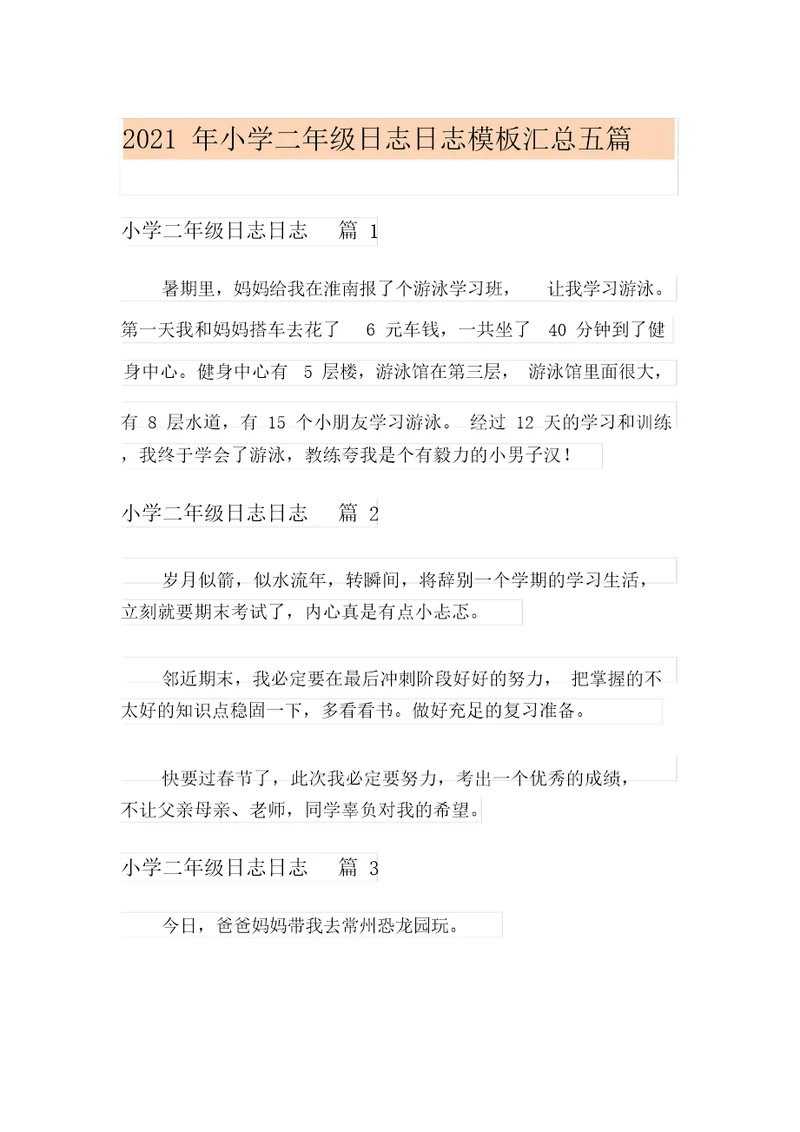 2021 年小学二年级日志日志模板汇总五篇

小学二年级日志日志 篇 1

暑期里，妈妈给我在淮南报了个游泳学习班， 让我学习游泳。第一天我和妈妈搭车去花了 6 元车钱，一共坐了 40 分钟到了健身中心。健身中心有 5 层楼，游泳馆在第三层， 游泳馆里面很大，有 8 层水道，有 15 个小朋友学习游泳。 经过 12 天的学习和训练，我终于学会了游泳，教练夸我是个有毅力的小男子汉！

小学二年级日志日志 篇 2

岁月似箭，似水流年，转瞬间，将辞别一个学期的学习生活，立刻就要期末考试了，内心真是有点小忐忑。

邻近期末，我必定要在最后冲刺阶段好好的努力， 把掌握的不太好的知识点稳固一下，多看看书。做好充足的复习准备。

快要过春节了，此次我必定要努力，考出一个优秀的成绩，不让父亲母亲、老师，同学辜负对我的希望。

小学二年级日志日志 篇 3

今日，爸爸妈妈带我去常州恐龙园玩。